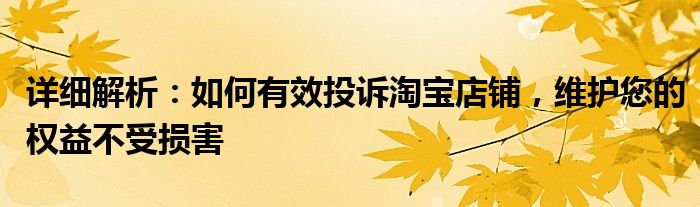 详细解析：如何有效投诉淘宝店铺，维护您的权益不受损害